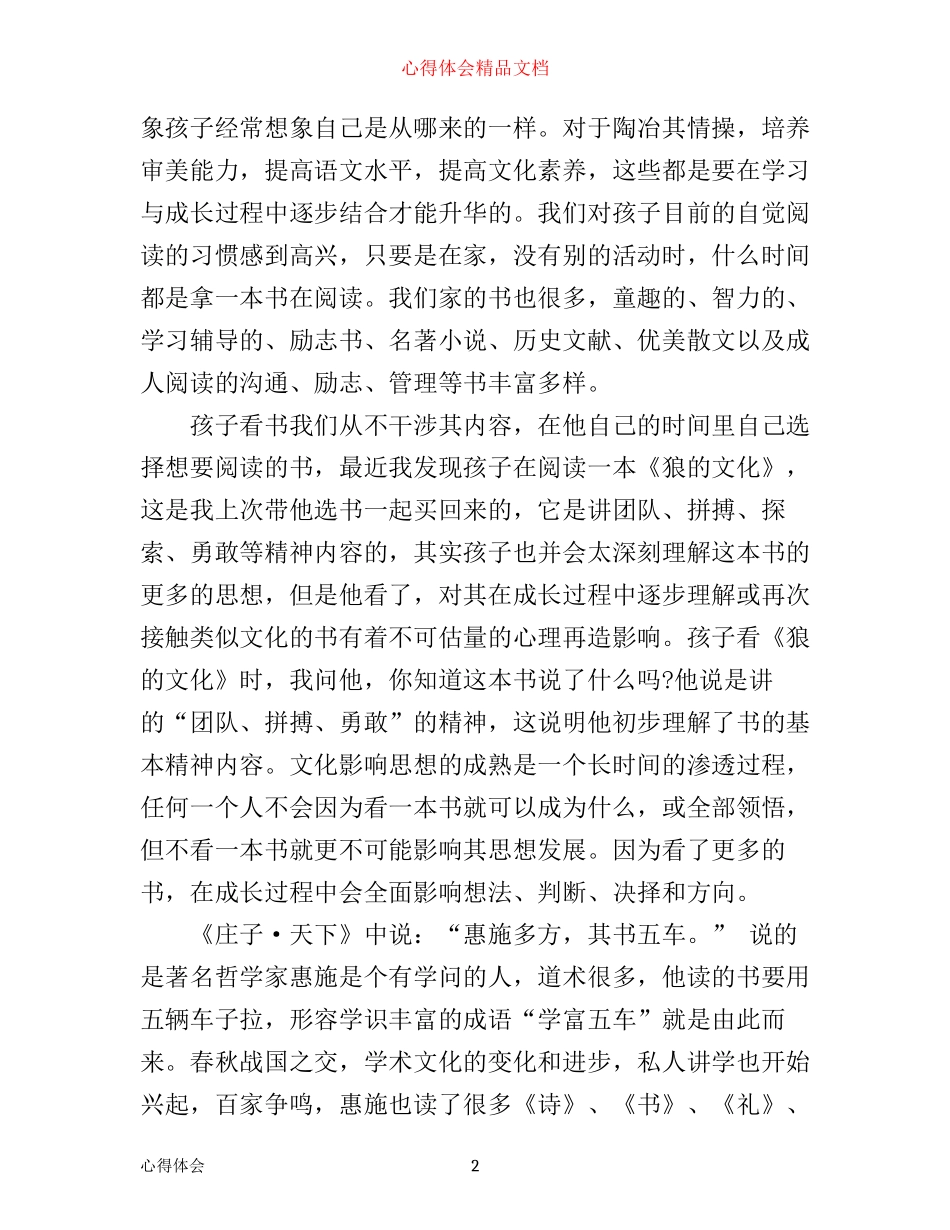 心得体会精品文档

象孩子经常想象自己是从哪来的一样。对于陶冶其情操，培养审美能力，提高语文水平，提高文化素养，这些都是要在学习与成长过程中逐步结合才能升华的。我们对孩子目前的自觉阅读的习惯感到高兴，只要是在家，没有别的活动时，什么时间都是拿一本书在阅读。我们家的书也很多，童趣的、智力的、学习辅导的、励志书、名著小说、历史文献、优美散文以及成人阅读的沟通、励志、管理等书丰富多样。

孩子看书我们从不干涉其内容，在他自己的时间里自己选择想要阅读的书，最近我发现孩子在阅读一本《狼的文化》，这是我上次带他选书一起买回来的，它是讲团队、拼搏、探索、勇敢等精神内容的，其实孩子也并会太深刻理解这本书的更多的思想，但是他看了，对其在成长过程中逐步理解或再次接触类似文化的书有着不可估量的心理再造影响。孩子看《狼的文化》时，我问他，你知道这本书说了什么吗?他说是讲的“团队、拼搏、勇敢”的精神，这说明他初步理解了书的基本精神内容。文化影响思想的成熟是一个长时间的渗透过程，任何一个人不会因为看一本书就可以成为什么，或全部领悟，但不看一本书就更不可能影响其思想发展。因为看了更多的书，在成长过程中会全面影响想法、判断、决择和方向。

《庄子·天下》中说：“惠施多方，其书五车。” 说的是著名哲学家惠施是个有学问的人，道术很多，他读的书要用五辆车子拉，形容学识丰富的成语“学富五车”就是由此而来。春秋战国之交，学术文化的变化和进步，私人讲学也开始兴起，百家争鸣，惠施也读了很多《诗》、《书》、《礼》、

心得体会 2